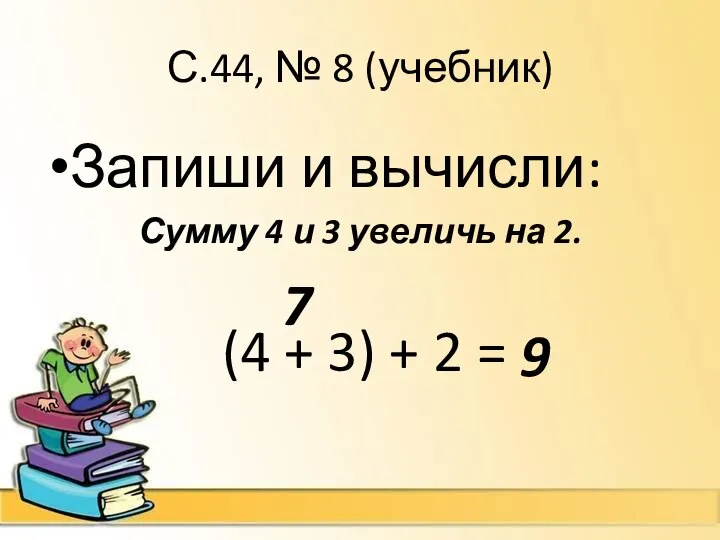 С.44, № 8 (учебник)

•Запиши и вычисли:

Сумму 4 и 3 увеличь на 2.

7

$(4 + 3) + 2 = 9$